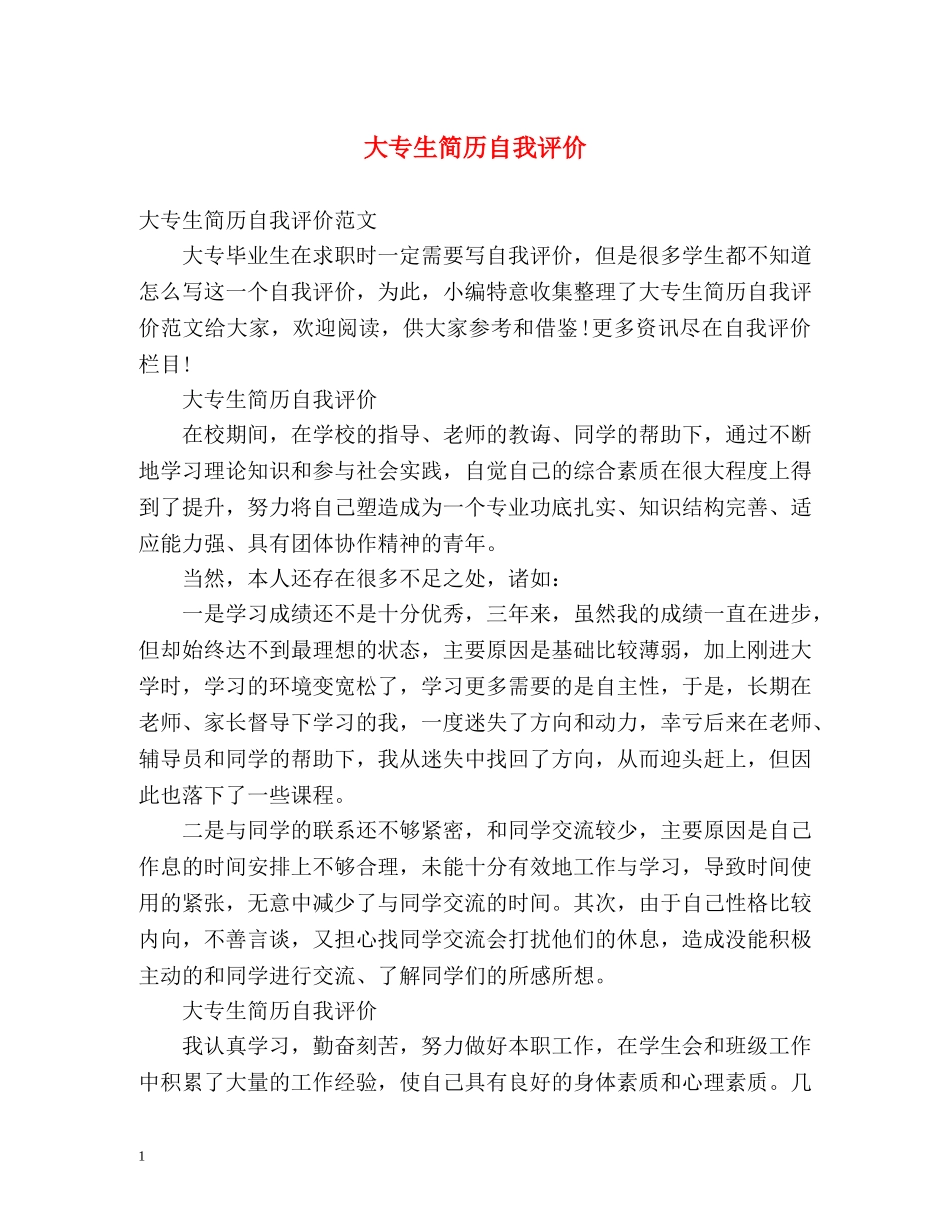 大专生简历自我评价

大专生简历自我评价范文

大专毕业生在求职时一定需要写自我评价，但是很多学生都不知道怎么写这一个自我评价，为此，小编特意收集整理了大专生简历自我评价范文给大家，欢迎阅读，供大家参考和借鉴!更多资讯尽在自我评价栏目!

大专生简历自我评价

在校期间，在学校的指导、老师的教诲、同学的帮助下，通过不断地学习理论知识和参与社会实践，自觉自己的综合素质在很大程度上得到了提升，努力将自己塑造成为一个专业功底扎实、知识结构完善、适应能力强、具有团体协作精神的青年。

当然，本人还存在很多不足之处，诸如：

一是学习成绩还不是十分优秀，三年来，虽然我的成绩一直在进步，但却始终达不到最理想的状态，主要原因是基础比较薄弱，加上刚进大学时，学习的环境变宽松了，学习更多需要的是自主性，于是，长期在老师、家长督导下学习的我，一度迷失了方向和动力，幸亏后来在老师、辅导员和同学的帮助下，我从迷失中找回了方向，从而迎头赶上，但因此也落下了一些课程。

二是与同学的联系还不够紧密，和同学交流较少，主要原因是自己作息的时间安排上不够合理，未能十分有效地工作与学习，导致时间使用的紧张，无意中减少了与同学交流的时间。其次，由于自己性格比较内向，不善言谈，又担心找同学交流会打扰他们的休息，造成没能积极主动的和同学进行交流、了解同学们的所感所想。

大专生简历自我评价

我认真学习，勤奋刻苦，努力做好本职工作，在学生会和班级工作中积累了大量的工作经验，使自己具有良好的身体素质和心理素质。几

1